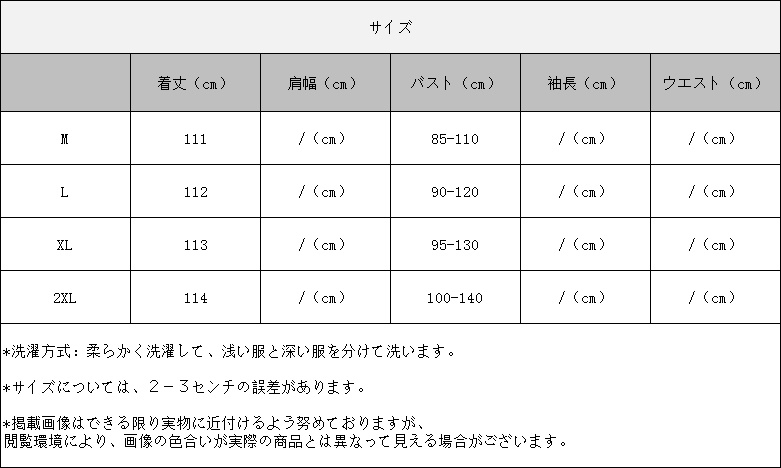 サイズ

| | 着丈（cm） | 肩幅（cm） | バスト（cm） | 袖長（cm） | ウエスト（cm） |
|---|---|---|---|---|---|
| M | 111 | /（cm） | 85-110 | /（cm） | /（cm） |
| L | 112 | /（cm） | 90-120 | /（cm） | /（cm） |
| XL | 113 | /（cm） | 95-130 | /（cm） | /（cm） |
| 2XL | 114 | /（cm） | 100-140 | /（cm） | /（cm） |

*洗濯方式：柔らかく洗濯して、浅い服と深い服を分けて洗います。

*サイズについては、２－３センチの誤差があります。

*掲載画像はできる限り実物に近付けるよう努めておりますが、閲覧環境により、画像の色合いが実際の商品とは異なって見える場合がございます。